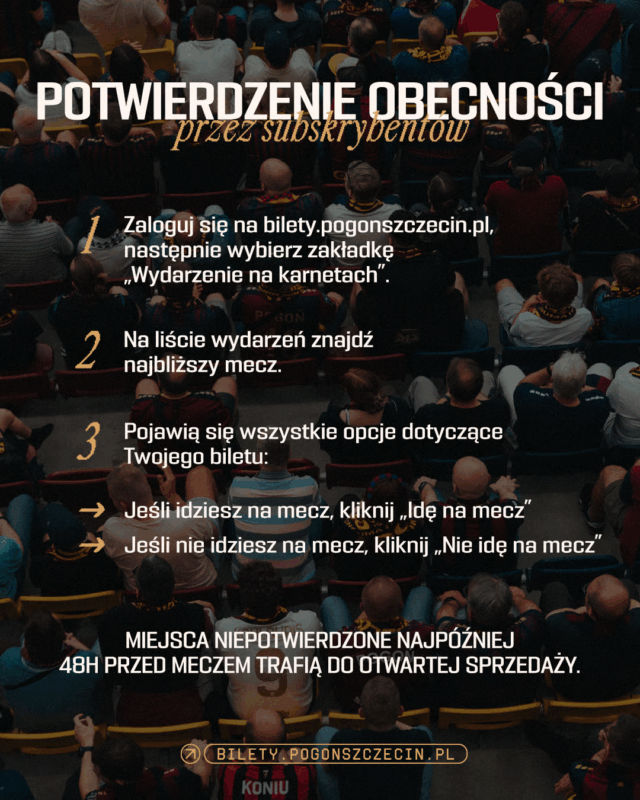 POTWIERDZENIE OBECNOŚCI
przez subskrybentów

1 Zaloguj się na bilety.pogonszczecin.pl, następnie wybierz zakładkę „Wydarzenie na karnetach".

2 Na liście wydarzeń znajdź najbliższy mecz.

3 Pojawią się wszystkie opcje dotyczące Twojego biletu:

→ Jeśli idziesz na mecz, kliknij „Idę na mecz"
→ Jeśli nie idziesz na mecz, kliknij „Nie idę na mecz"

MIEJSCA NIEPOTWIERDZONE NAJPÓŹNIEJ
48H PRZED MECZEM TRAFIĄ DO OTWARTEJ SPRZEDAŻY.

BILETY.POGONSZCZECIN.PL